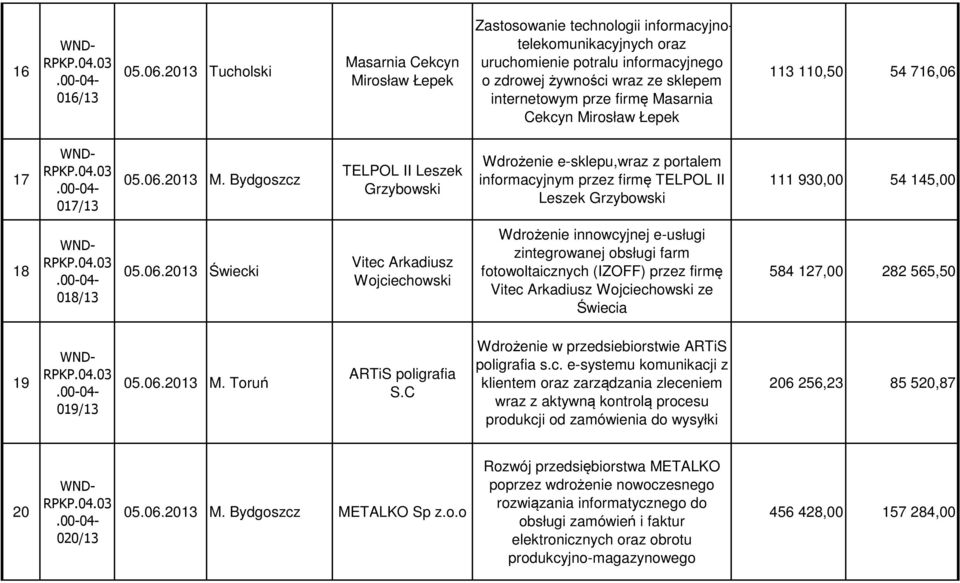 | 16 | WND-RPKP.04.03.00-04-016/13 | 05.06.2013 | Tucholski | Masarnia Cekcyn Mirosław Łepek | Zastosowanie technologii informacyjno-telekomunikacyjnych oraz uruchomienie potralu informacyjnego o zdrowej żywności wraz ze sklepem internetowym prze firmę Masarnia Cekcyn Mirosław Łepek | 113 110,50 | 54 716,06 |
|---|---|---|---|---|---|---|---|
| 17 | WND-RPKP.04.03.00-04-017/13 | 05.06.2013 | M. Bydgoszcz | TELPOL II Leszek Grzybowski | Wdrożenie e-sklepu,wraz z portalem informacyjnym przez firmę TELPOL II Leszek Grzybowski | 111 930,00 | 54 145,00 |
| 18 | WND-RPKP.04.03.00-04-018/13 | 05.06.2013 | Świecki | Vitec Arkadiusz Wojciechowski | Wdrożenie innowcyjnej e-usługi zintegrowanej obsługi farm fotowoltaicznych (IZOFF) przez firmę Vitec Arkadiusz Wojciechowski ze Świecia | 584 127,00 | 282 565,50 |
| 19 | WND-RPKP.04.03.00-04-019/13 | 05.06.2013 | M. Toruń | ARTiS poligrafia S.C | Wdrożenie w przedsiebiorstwie ARTiS poligrafia s.c. e-systemu komunikacji z klientem oraz zarządzania zleceniem wraz z aktywną kontrolą procesu produkcji od zamówienia do wysyłki | 206 256,23 | 85 520,87 |
| 20 | WND-RPKP.04.03.00-04-020/13 | 05.06.2013 | M. Bydgoszcz | METALKO Sp z.o.o | Rozwój przedsiębiorstwa METALKO poprzez wdrożenie nowoczesnego rozwiązania informatycznego do obsługi zamówień i faktur elektronicznych oraz obrotu produkcyjno-magazynowego | 456 428,00 | 157 284,00 |